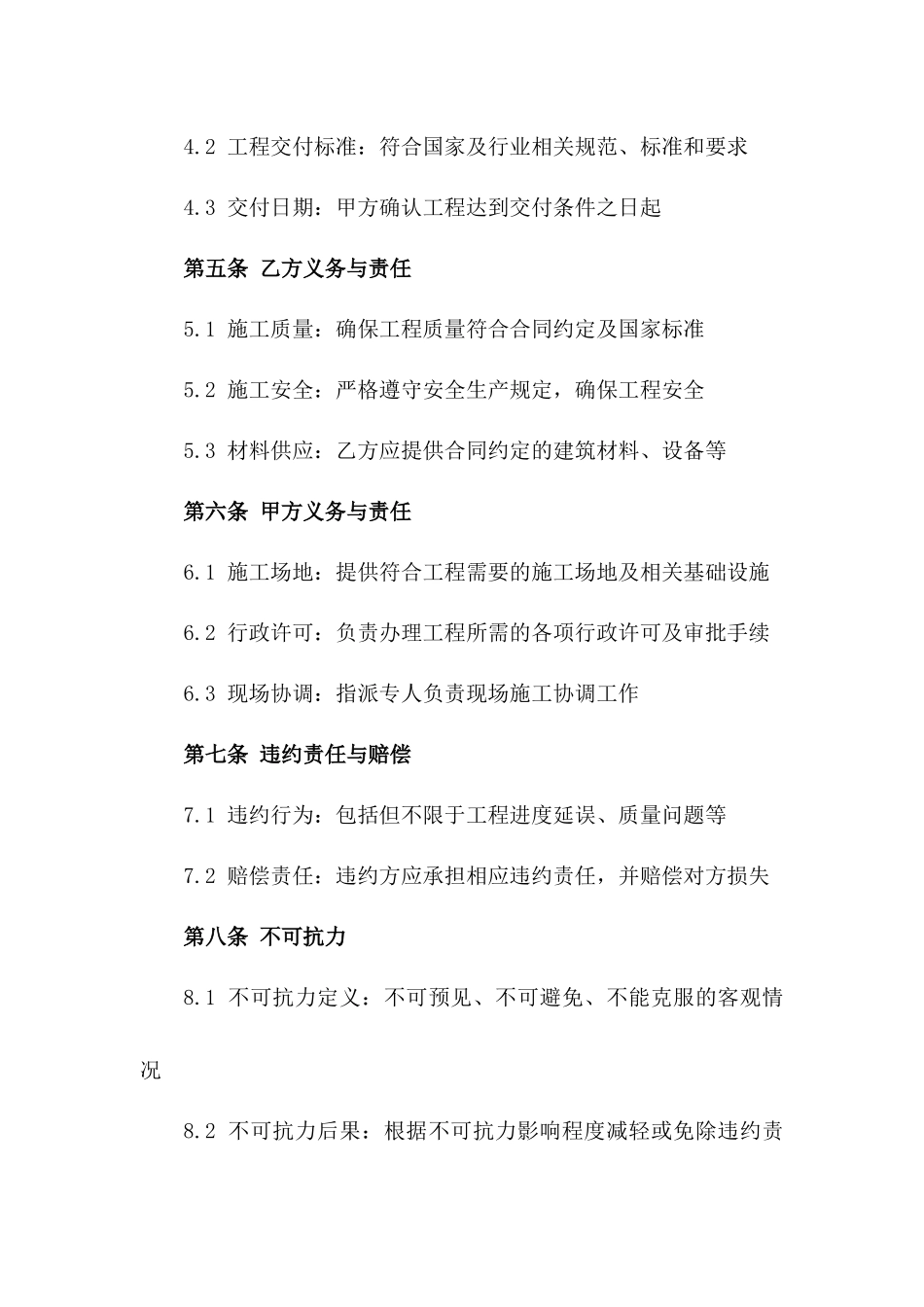 4.2 工程交付标准：符合国家及行业相关规范、标准和要求

4.3 交付日期：甲方确认工程达到交付条件之日起

第五条 乙方义务与责任

5.1 施工质量：确保工程质量符合合同约定及国家标准

5.2 施工安全：严格遵守安全生产规定，确保工程安全

5.3 材料供应：乙方应提供合同约定的建筑材料、设备等

第六条 甲方义务与责任

6.1 施工场地：提供符合工程需要的施工场地及相关基础设施

6.2 行政许可：负责办理工程所需的各项行政许可及审批手续

6.3 现场协调：指派专人负责现场施工协调工作

第七条 违约责任与赔偿

7.1 违约行为：包括但不限于工程进度延误、质量问题等

7.2 赔偿责任：违约方应承担相应违约责任，并赔偿对方损失

第八条 不可抗力

8.1 不可抗力定义：不可预见、不可避免、不能克服的客观情况

8.2 不可抗力后果：根据不可抗力影响程度减轻或免除违约责